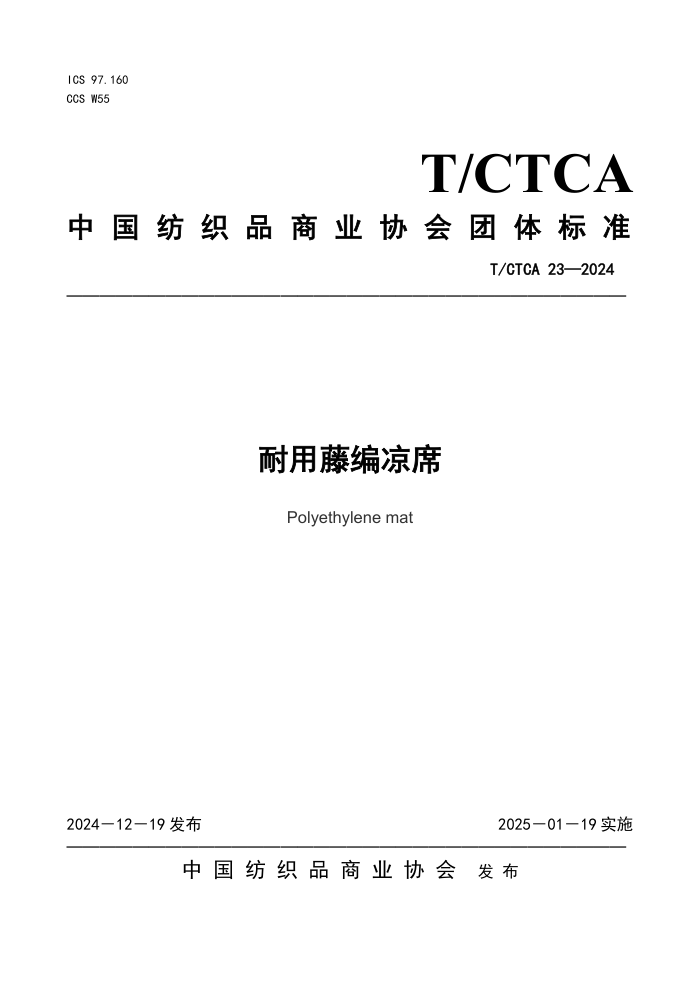 ICS 97.160
CCS W55

T/CTCA

中国纺织品商业协会团体标准

T/CTCA 23—2024

耐用藤编凉席

Polyethylene mat

2024－12－19 发布

2025－01－19 实施

中国纺织品商业协会 发布